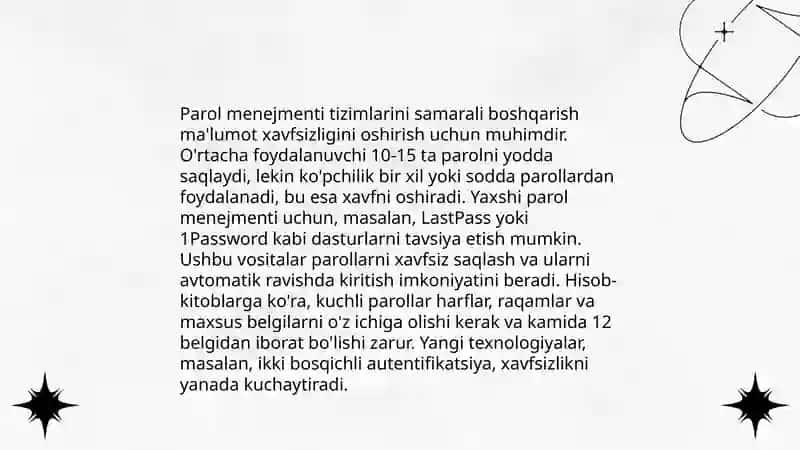 Parol menejmenti tizimlarini samarali boshqarish ma'lumot xavfsizligini oshirish uchun muhimdir. O'rtacha foydalanuvchi 10-15 ta parolni yodda saqlaydi, lekin ko'pchilik bir xil yoki sodda parollardan foydalanadi, bu esa xavfni oshiradi. Yaxshi parol menejmenti uchun, masalan, LastPass yoki 1Password kabi dasturlarni tavsiya etish mumkin. Ushbu vositalar parollarni xavfsiz saqlash va ularni avtomatik ravishda kiritish imkoniyatini beradi. Hisob-kitoblarga ko'ra, kuchli parollar harflar, raqamlar va maxsus belgilarni o'z ichiga olishi kerak va kamida 12 belgidan iborat bo'lishi zarur. Yangi texnologiyalar, masalan, ikki bosqichli autentifikatsiya, xavfsizlikni yanada kuchaytiradi.